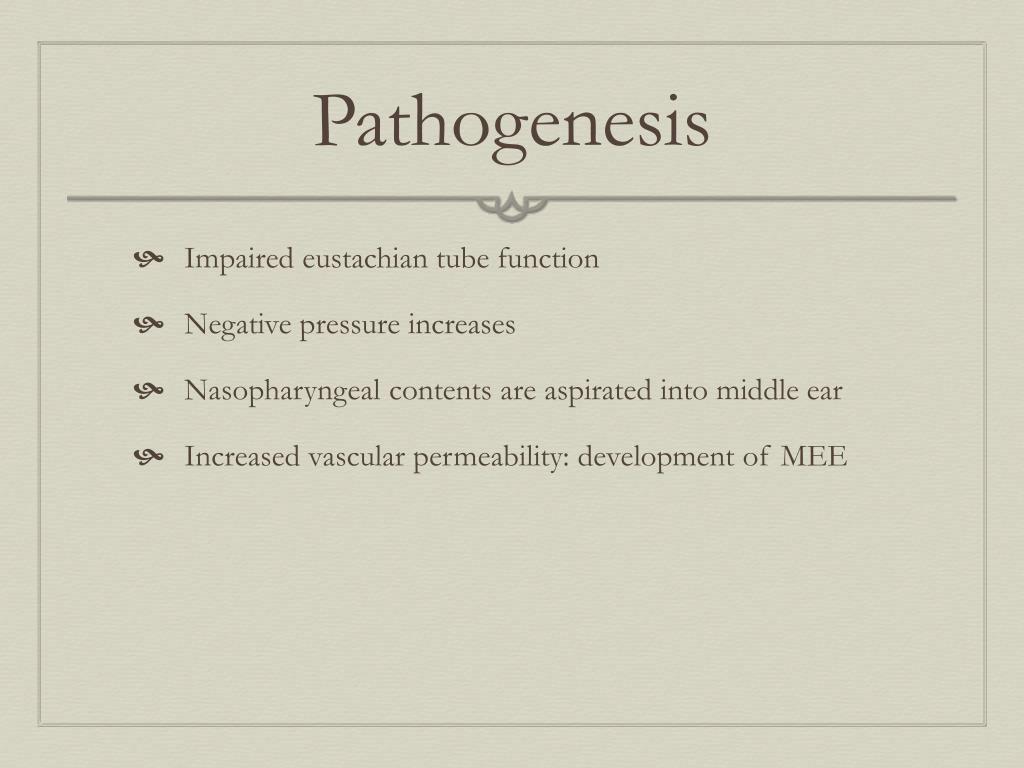 Pathogenesis

Impaired eustachian tube function

Negative pressure increases

Nasopharyngeal contents are aspirated into middle ear

Increased vascular permeability: development of MEE